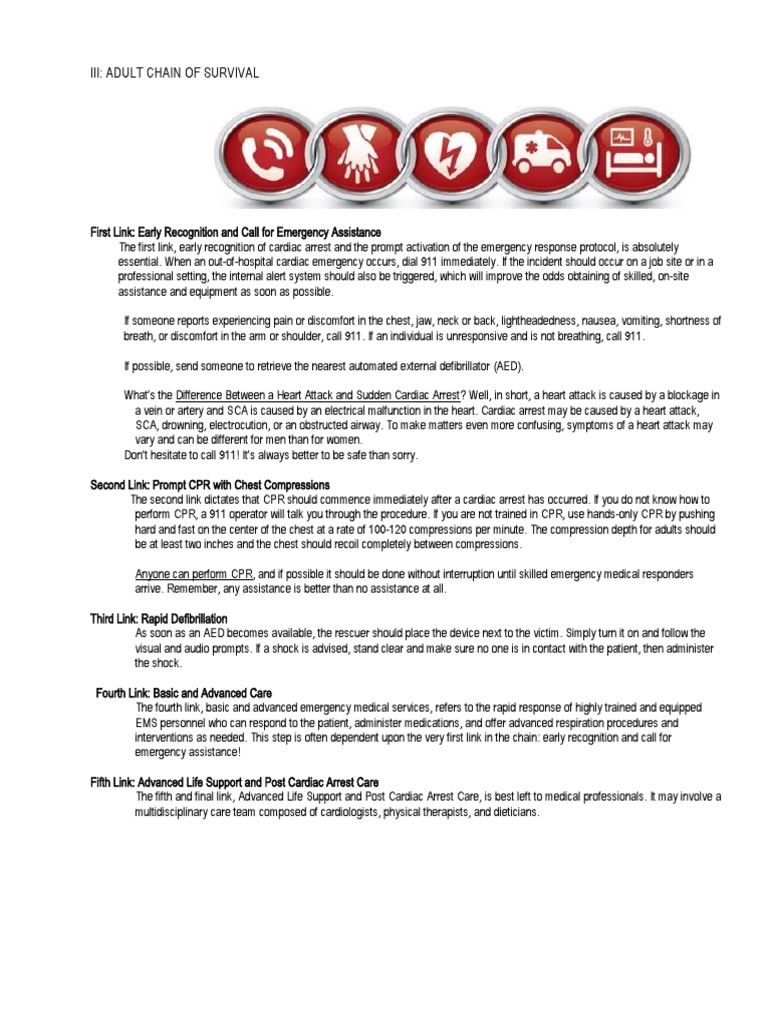 III: ADULT CHAIN OF SURVIVAL

First Link: Early Recognition and Call for Emergency Assistance
The first link, early recognition of cardiac arrest and the prompt activation of the emergency response protocol, is absolutely essential. When an out-of-hospital cardiac emergency occurs, dial 911 immediately. If the incident should occur on a job site or in a professional setting, the internal alert system should also be triggered, which will improve the odds obtaining of skilled, on-site assistance and equipment as soon as possible.

If someone reports experiencing pain or discomfort in the chest, jaw, neck or back, lightheadedness, nausea, vomiting, shortness of breath, or discomfort in the arm or shoulder, call 911. If an individual is unresponsive and is not breathing, call 911.

If possible, send someone to retrieve the nearest automated external defibrillator (AED).

What's the Difference Between a Heart Attack and Sudden Cardiac Arrest? Well, in short, a heart attack is caused by a blockage in a vein or artery and SCA is caused by an electrical malfunction in the heart. Cardiac arrest may be caused by a heart attack, SCA, drowning, electrocution, or an obstructed airway. To make matters even more confusing, symptoms of a heart attack may vary and can be different for men than for women.
Don't hesitate to call 911! It's always better to be safe than sorry.

Second Link: Prompt CPR with Chest Compressions
The second link dictates that CPR should commence immediately after a cardiac arrest has occurred. If you do not know how to perform CPR, a 911 operator will talk you through the procedure. If you are not trained in CPR, use hands-only CPR by pushing hard and fast on the center of the chest at a rate of 100-120 compressions per minute. The compression depth for adults should be at least two inches and the chest should recoil completely between compressions.

Anyone can perform CPR, and if possible it should be done without interruption until skilled emergency medical responders arrive. Remember, any assistance is better than no assistance at all.

Third Link: Rapid Defibrillation
As soon as an AED becomes available, the rescuer should place the device next to the victim. Simply turn it on and follow the visual and audio prompts. If a shock is advised, stand clear and make sure no one is in contact with the patient, then administer the shock.

Fourth Link: Basic and Advanced Care
The fourth link, basic and advanced emergency medical services, refers to the rapid response of highly trained and equipped EMS personnel who can respond to the patient, administer medications, and offer advanced respiration procedures and interventions as needed. This step is often dependent upon the very first link in the chain: early recognition and call for emergency assistance!

Fifth Link: Advanced Life Support and Post Cardiac Arrest Care
The fifth and final link, Advanced Life Support and Post Cardiac Arrest Care, is best left to medical professionals. It may involve a multidisciplinary care team composed of cardiologists, physical therapists, and dieticians.